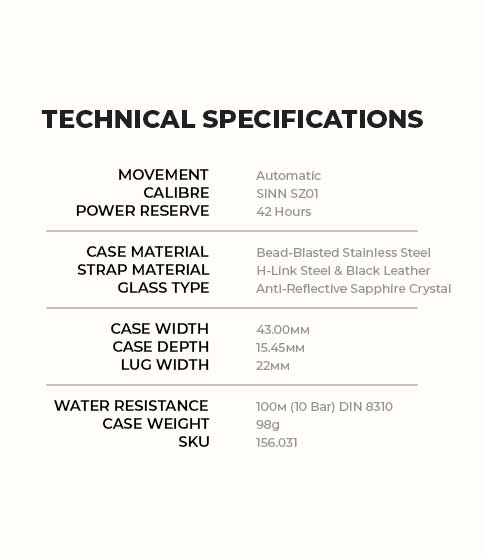 TECHNICAL SPECIFICATIONS

MOVEMENT Automatic
CALIBRE SINN SZ01
POWER RESERVE 42 Hours

CASE MATERIAL Bead-Blasted Stainless Steel
STRAP MATERIAL H-Link Steel & Black Leather
GLASS TYPE Anti-Reflective Sapphire Crystal

CASE WIDTH 43.00MM
CASE DEPTH 15.45MM
LUG WIDTH 22MM

WATER RESISTANCE 100M (10 Bar) DIN 8310
CASE WEIGHT 98g
SKU 156.031